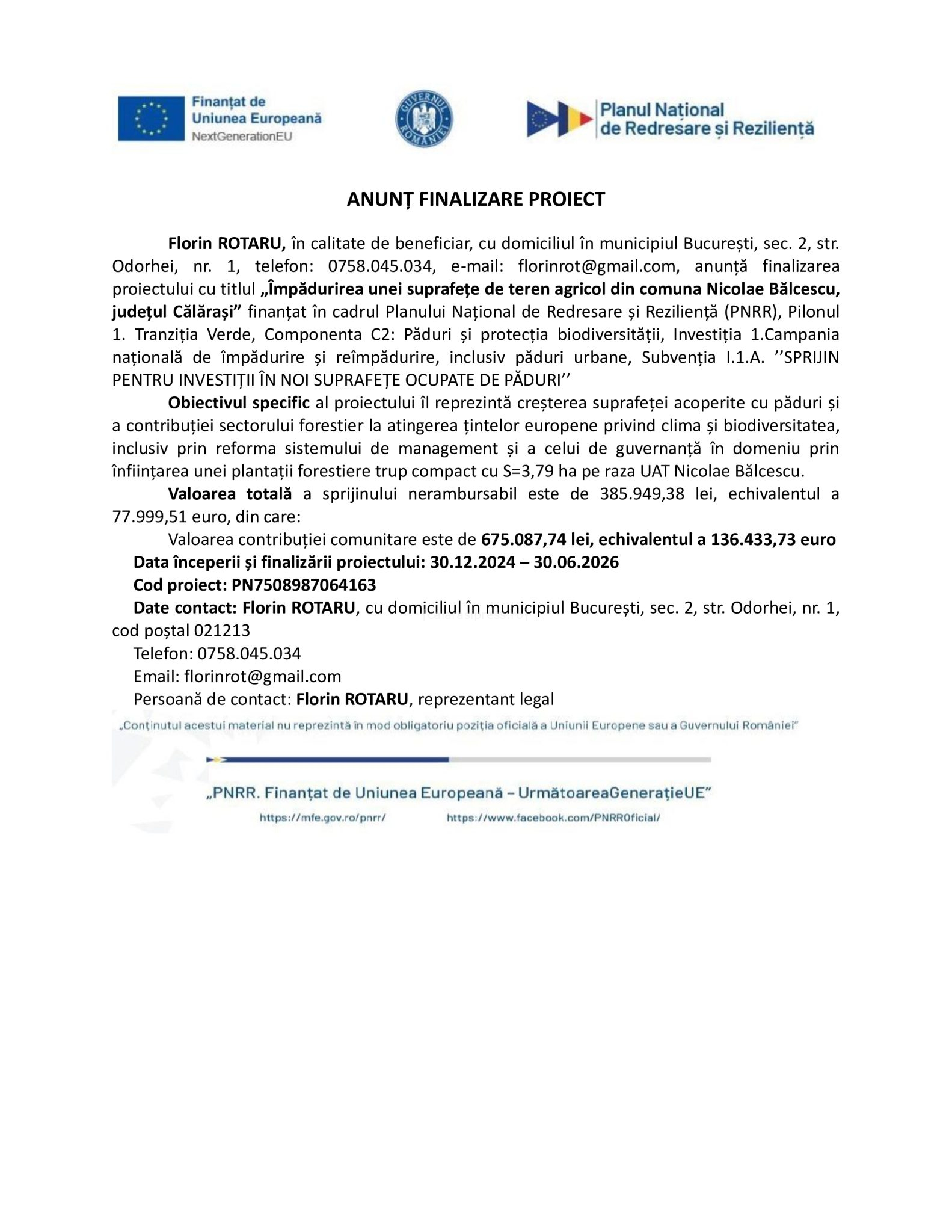 Finanțat de Uniunea Europeană
NextGenerationEU

GUVERNUL ROMÂNIEI

Planul Național de Redresare și Reziliență

ANUNȚ FINALIZARE PROIECT

Florin ROTARU, în calitate de beneficiar, cu domiciliul în municipiul București, sec. 2, str. Odorhei, nr. 1, telefon: 0758.045.034, e-mail: florinrot@gmail.com, anunță finalizarea proiectului cu titlul „Împădurirea unei suprafețe de teren agricol din comuna Nicolae Bălcescu, județul Călărași” finanțat în cadrul Planului Național de Redresare și Reziliență (PNRR), Pilonul 1. Tranziția Verde, Componenta C2: Păduri și protecția biodiversității, Investiția 1.Campania națională de împădurire și reîmpădurire, inclusiv păduri urbane, Subvenția I.1.A. ’’SPRIJIN PENTRU INVESTIȚII ÎN NOI SUPRAFEȚE OCUPATE DE PĂDURI’’

Obiectivul specific al proiectului îl reprezintă creșterea suprafeței acoperite cu păduri și a contribuției sectorului forestier la atingerea țintelor europene privind clima și biodiversitatea, inclusiv prin reforma sistemului de management și a celui de guvernanță în domeniu prin înființarea unei plantații forestiere trup compact cu S=3,79 ha pe raza UAT Nicolae Bălcescu.

Valoarea totală a sprijinului nerambursabil este de 385.949,38 lei, echivalentul a 77.999,51 euro, din care:

Valoarea contribuției comunitare este de 675.087,74 lei, echivalentul a 136.433,73 euro

Data începerii și finalizării proiectului: 30.12.2024 – 30.06.2026

Cod proiect: PN7508987064163

Date contact: Florin ROTARU, cu domiciliul în municipiul București, sec. 2, str. Odorhei, nr. 1, cod poștal 021213

Telefon: 0758.045.034

Email: florinrot@gmail.com

Persoană de contact: Florin ROTARU, reprezentant legal

„Conținutul acestui material nu reprezintă în mod obligatoriu poziția oficială a Uniunii Europene sau a Guvernului României”

„PNRR. Finanțat de Uniunea Europeană – UrmătoareaGenerațieUE”

https://mfe.gov.ro/pnrr/ https://www.facebook.com/PNRROficial/